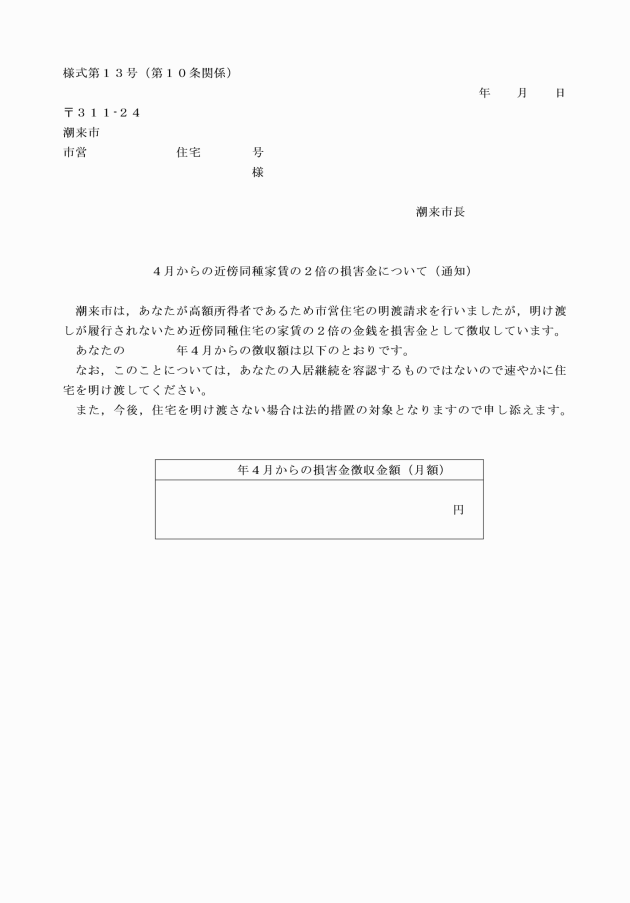 様式第１３号（第１０条関係）

年　月　日

〒３１１-２４
潮来市
市営　　　　住宅　　　号
様

潮来市長

４月からの近傍同種家賃の２倍の損害金について（通知）

潮来市は，あなたが高額所得者であるため市営住宅の明渡請求を行いましたが，明け渡しが履行されないため近傍同種住宅の家賃の２倍の金銭を損害金として徴収しています。

あなたの　　　年４月からの徴収額は以下のとおりです。

なお，このことについては，あなたの入居継続を容認するものではないので速やかに住宅を明け渡してください。

また，今後，住宅を明け渡さない場合は法的措置の対象となりますので申し添えます。

| 年４月からの損害金徴収金額（月額） |
|---|
| 円 |